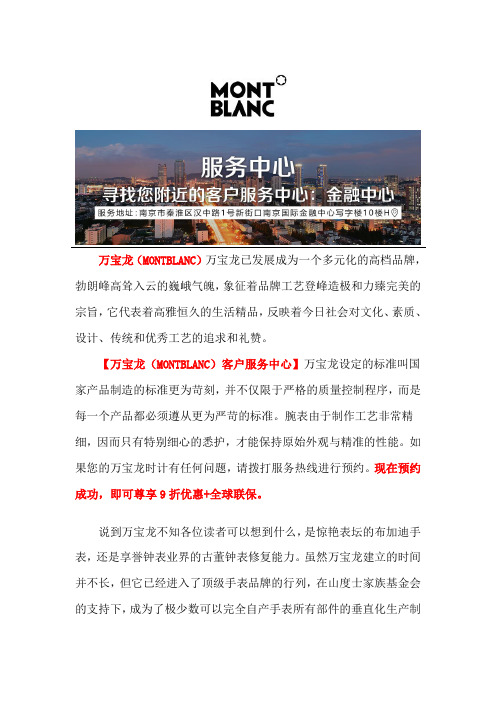 MONT BLANC

服务中心
寻找您附近的客户服务中心：金融中心
服务地址：南京市秦淮区汉中路1号新街口南京国际金融中心写字楼10楼H

万宝龙（MONTBLANC）万宝龙已发展成为一个多元化的高档品牌，勃朗峰高耸入云的巍峨气魄，象征着品牌工艺登峰造极和力臻完美的宗旨，它代表着高雅恒久的生活精品，反映着今日社会对文化、素质、设计、传统和优秀工艺的追求和礼赞。

【万宝龙（MONTBLANC）客户服务中心】万宝龙设定的标准叫国家产品制造的标准更为苛刻，并不仅限于严格的质量控制程序，而是每一个产品都必须遵从更为严苛的标准。腕表由于制作工艺非常精细，因而只有特别细心的悉护，才能保持原始外观与精准的性能。如果您的万宝龙时计有任何问题，请拨打服务热线进行预约。现在预约成功，即可尊享 9 折优惠+全球联保。

说到万宝龙不知各位读者可以想到什么，是惊艳表坛的布加迪手表，还是享誉钟表业界的古董钟表修复能力。虽然万宝龙建立的时间并不长，但它已经进入了顶级手表品牌的行列，在山度士家族基金会的支持下，成为了极少数可以完全自产手表所有部件的垂直化生产制